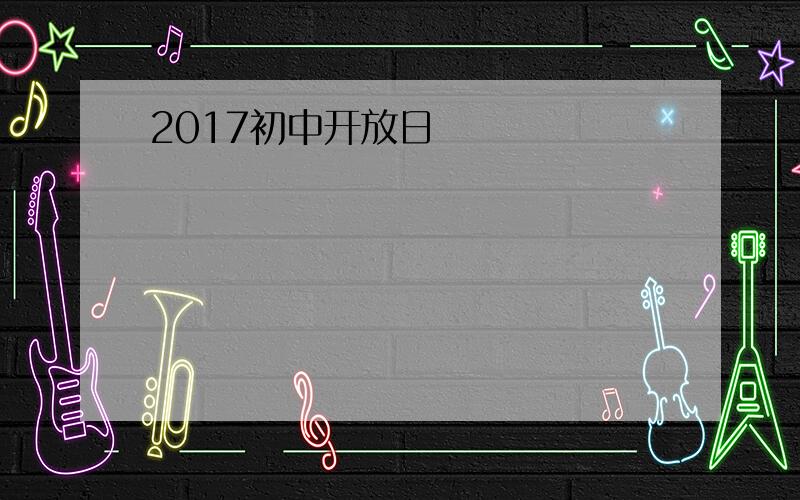 2017初中开放日